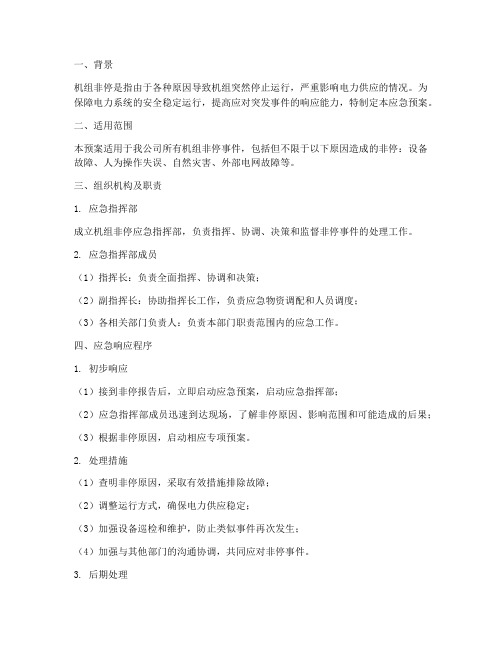 一、背景

机组非停是指由于各种原因导致机组突然停止运行，严重影响电力供应的情况。为保障电力系统的安全稳定运行，提高应对突发事件的响应能力，特制定本应急预案。

二、适用范围

本预案适用于我公司所有机组非停事件，包括但不限于以下原因造成的非停：设备故障、人为操作失误、自然灾害、外部电网故障等。

三、组织机构及职责

1. 应急指挥部

成立机组非停应急指挥部，负责指挥、协调、决策和监督非停事件的处理工作。

2. 应急指挥部成员

（1）指挥长：负责全面指挥、协调和决策；

（2）副指挥长：协助指挥长工作，负责应急物资调配和人员调度；

（3）各相关部门负责人：负责本部门职责范围内的应急工作。

四、应急响应程序

1. 初步响应

（1）接到非停报告后，立即启动应急预案，启动应急指挥部；

（2）应急指挥部成员迅速到达现场，了解非停原因、影响范围和可能造成的后果；

（3）根据非停原因，启动相应专项预案。

2. 处理措施

（1）查明非停原因，采取有效措施排除故障；

（2）调整运行方式，确保电力供应稳定；

（3）加强设备巡检和维护，防止类似事件再次发生；

（4）加强与其他部门的沟通协调，共同应对非停事件。

3. 后期处理